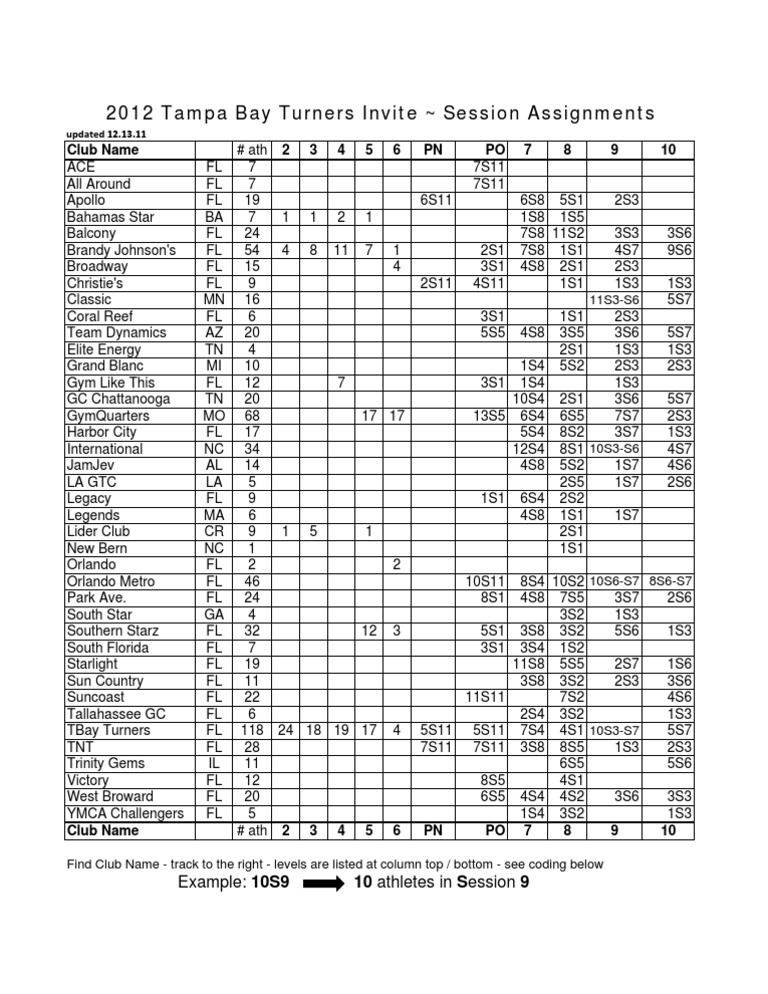 2012 Tampa Bay Turners Invite ~ Session Assignments

updated 12.13.11

| Club Name | | # ath | 2 | 3 | 4 | 5 | 6 | PN | PO | 7 | 8 | 9 | 10 |
|---|---|---|---|---|---|---|---|---|---|---|---|---|---|
| ACE | FL | 7 | | | | | | | 7S11 | | | | |
| All Around | FL | 7 | | | | | | | 7S11 | | | | |
| Apollo | FL | 19 | | | | | | 6S11 | | 6S8 | 5S1 | 2S3 | |
| Bahamas Star | BA | 7 | 1 | 1 | 2 | 1 | | | | 1S8 | 1S5 | | |
| Balcony | FL | 24 | | | | | | | | 7S8 | 11S2 | 3S3 | 3S6 |
| Brandy Johnson's | FL | 54 | 4 | 8 | 11 | 7 | 1 | | 2S1 | 7S8 | 1S1 | 4S7 | 9S6 |
| Broadway | FL | 15 | | | | | 4 | | 3S1 | 4S8 | 2S1 | 2S3 | |
| Christie's | FL | 9 | | | | | | 2S11 | 4S11 | | 1S1 | 1S3 | 1S3 |
| Classic | MN | 16 | | | | | | | | | | 11S3-S6 | 5S7 |
| Coral Reef | FL | 6 | | | | | | | 3S1 | | 1S1 | 2S3 | |
| Team Dynamics | AZ | 20 | | | | | | | 5S5 | 4S8 | 3S5 | 3S6 | 5S7 |
| Elite Energy | TN | 4 | | | | | | | | | 2S1 | 1S3 | 1S3 |
| Grand Blanc | MI | 10 | | | | | | | | 1S4 | 5S2 | 2S3 | 2S3 |
| Gym Like This | FL | 12 | | | 7 | | | | 3S1 | 1S4 | | 1S3 | |
| GC Chattanooga | TN | 20 | | | | | | | | 10S4 | 2S1 | 3S6 | 5S7 |
| GymQuarters | MO | 68 | | | | 17 | 17 | | 13S5 | 6S4 | 6S5 | 7S7 | 2S3 |
| Harbor City | FL | 17 | | | | | | | | 5S4 | 8S2 | 3S7 | 1S3 |
| International | NC | 34 | | | | | | | | 12S4 | 8S1 | 10S3-S6 | 4S7 |
| JamJev | AL | 14 | | | | | | | | 4S8 | 5S2 | 1S7 | 4S6 |
| LA GTC | LA | 5 | | | | | | | | | 2S5 | 1S7 | 2S6 |
| Legacy | FL | 9 | | | | | | | 1S1 | 6S4 | 2S2 | | |
| Legends | MA | 6 | | | | | | | | 4S8 | 1S1 | 1S7 | |
| Lider Club | CR | 9 | 1 | 5 | | 1 | | | | | 2S1 | | |
| New Bern | NC | 1 | | | | | | | | | 1S1 | | |
| Orlando | FL | 2 | | | | | 2 | | | | | | |
| Orlando Metro | FL | 46 | | | | | | | 10S11 | 8S4 | 10S2 | 10S6-S7 | 8S6-S7 |
| Park Ave. | FL | 24 | | | | | | | 8S1 | 4S8 | 7S5 | 3S7 | 2S6 |
| South Star | GA | 4 | | | | | | | | | 3S2 | 1S3 | |
| Southern Starz | FL | 32 | | | | 12 | 3 | | 5S1 | 3S8 | 3S2 | 5S6 | 1S3 |
| South Florida | FL | 7 | | | | | | | 3S1 | 3S4 | 1S2 | | |
| Starlight | FL | 19 | | | | | | | | 11S8 | 5S5 | 2S7 | 1S6 |
| Sun Country | FL | 11 | | | | | | | | 3S8 | 3S2 | 2S3 | 3S6 |
| Suncoast | FL | 22 | | | | | | | 11S11 | | 7S2 | | 4S6 |
| Tallahassee GC | FL | 6 | | | | | | | | 2S4 | 3S2 | | 1S3 |
| TBay Turners | FL | 118 | 24 | 18 | 19 | 17 | 4 | 5S11 | 5S11 | 7S4 | 4S1 | 10S3-S7 | 5S7 |
| TNT | FL | 28 | | | | | | 7S11 | 7S11 | 3S8 | 8S5 | 1S3 | 2S3 |
| Trinity Gems | IL | 11 | | | | | | | | | 6S5 | | 5S6 |
| Victory | FL | 12 | | | | | | | 8S5 | | 4S1 | | |
| West Broward | FL | 20 | | | | | | | 6S5 | 4S4 | 4S2 | 3S6 | 3S3 |
| YMCA Challengers | FL | 5 | | | | | | | | 1S4 | 3S2 | | 1S3 |
| Club Name | | # ath | 2 | 3 | 4 | 5 | 6 | PN | PO | 7 | 8 | 9 | 10 |

Find Club Name - track to the right - levels are listed at column top / bottom - see coding below

Example: 10S9 10 athletes in Session 9